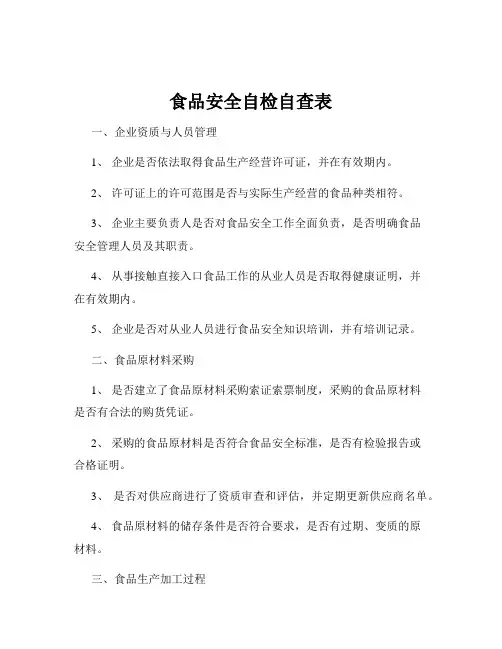 食品安全自检自查表

一、企业资质与人员管理

1、企业是否依法取得食品生产经营许可证，并在有效期内。

2、许可证上的许可范围是否与实际生产经营的食品种类相符。

3、企业主要负责人是否对食品安全工作全面负责，是否明确食品安全管理人员及其职责。

4、从事接触直接入口食品工作的从业人员是否取得健康证明，并在有效期内。

5、企业是否对从业人员进行食品安全知识培训，并有培训记录。

二、食品原材料采购

1、是否建立了食品原材料采购索证索票制度，采购的食品原材料是否有合法的购货凭证。

2、采购的食品原材料是否符合食品安全标准，是否有检验报告或合格证明。

3、是否对供应商进行了资质审查和评估，并定期更新供应商名单。

4、食品原材料的储存条件是否符合要求，是否有过期、变质的原材料。

三、食品生产加工过程